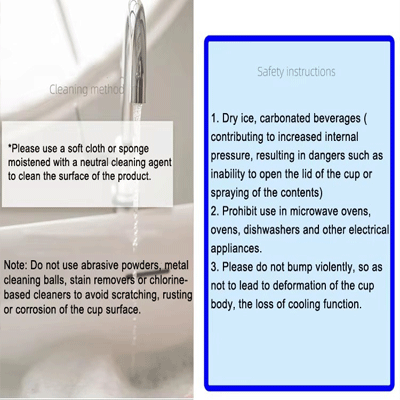 Cleaning method

*Please use a soft cloth or sponge moistened with a neutral cleaning agent to clean the surface of the product.

Note: Do not use abrasive powders, metal cleaning balls, stain removers or chlorine-based cleaners to avoid scratching, rusting or corrosion of the cup surface.

Safety instructions

1. Dry ice, carbonated beverages ( contributing to increased internal pressure, resulting in dangers such as inability to open the lid of the cup or spraying of the contents)
2. Prohibit use in microwave ovens, ovens, dishwashers and other electrical appliances.
3. Please do not bump violently, so as not to lead to deformation of the cup body, the loss of cooling function.